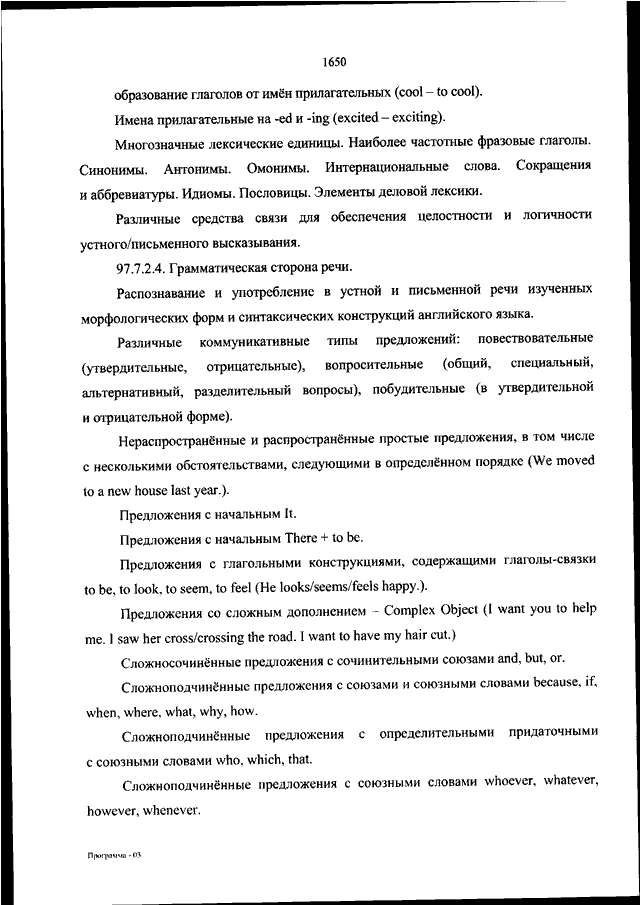 1650

образование глаголов от имён прилагательных (cool – to cool).

Имена прилагательные на -ed и -ing (excited – exciting).

Многозначные лексические единицы. Наиболее частотные фразовые глаголы. Синонимы. Антонимы. Омонимы. Интернациональные слова. Сокращения и аббревиатуры. Идиомы. Пословицы. Элементы деловой лексики.

Различные средства связи для обеспечения целостности и логичности устного/письменного высказывания.

97.7.2.4. Грамматическая сторона речи.

Распознавание и употребление в устной и письменной речи изученных морфологических форм и синтаксических конструкций английского языка.

Различные коммуникативные типы предложений: повествовательные (утвердительные, отрицательные), вопросительные (общий, специальный, альтернативный, разделительный вопросы), побудительные (в утвердительной и отрицательной форме).

Нераспространённые и распространённые простые предложения, в том числе с несколькими обстоятельствами, следующими в определённом порядке (We moved to a new house last year.).

Предложения с начальным It.

Предложения с начальным There + to be.

Предложения с глагольными конструкциями, содержащими глаголы-связки to be, to look, to seem, to feel (He looks/seems/feels happy.).

Предложения со сложным дополнением – Complex Object (I want you to help me. I saw her cross/crossing the road. I want to have my hair cut.)

Сложносочинённые предложения с сочинительными союзами and, but, or.

Сложноподчинённые предложения с союзами и союзными словами because, if, when, where, what, why, how.

Сложноподчинённые предложения с определительными придаточными с союзными словами who, which, that.

Сложноподчинённые предложения с союзными словами whoever, whatever, however, whenever.

Программа - 03